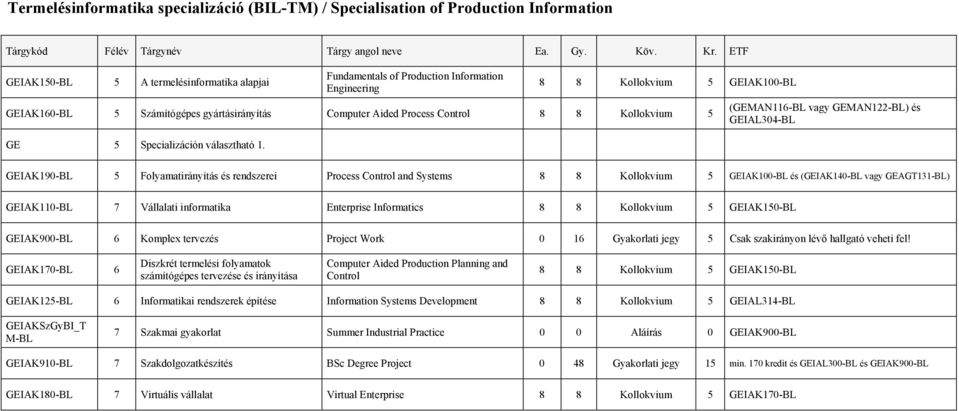 Termelésinformatika specializáció (BIL-TM) / Specialisation of Production Information

| Tárgykód | Félév | Tárgynév | Tárgy angol neve | Ea. | Gy. | Köv. | Kr. | ETF |
|---|---|---|---|---|---|---|---|---|
| GEIAK150-BL | 5 | A termelésinformatika alapjai | Fundamentals of Production Information Engineering | 8 | 8 | Kollokvium | 5 | GEIAK100-BL |
| GEIAK160-BL | 5 | Számítógépes gyártásirányítás | Computer Aided Process Control | 8 | 8 | Kollokvium | 5 | (GEMAN116-BL vagy GEMAN122-BL) és GEIAL304-BL |
| GE | 5 | Specializáción választható 1. | | | | | | |
| GEIAK190-BL | 5 | Folyamatirányítás és rendszerei | Process Control and Systems | 8 | 8 | Kollokvium | 5 | GEIAK100-BL és (GEIAK140-BL vagy GEAGT131-BL) |
| GEIAK110-BL | 7 | Vállalati informatika | Enterprise Informatics | 8 | 8 | Kollokvium | 5 | GEIAK150-BL |
| GEIAK900-BL | 6 | Komplex tervezés | Project Work | 0 | 16 | Gyakorlati jegy | 5 | Csak szakirányon lévő hallgató veheti fel! |
| GEIAK170-BL | 6 | Diszkrét termelési folyamatok számítógépes tervezése és irányítása | Computer Aided Production Planning and Control | 8 | 8 | Kollokvium | 5 | GEIAK150-BL |
| GEIAK125-BL | 6 | Informatikai rendszerek építése | Information Systems Development | 8 | 8 | Kollokvium | 5 | GEIAL314-BL |
| GEIAKSzGyBI_TM-BL | 7 | Szakmai gyakorlat | Summer Industrial Practice | 0 | 0 | Aláírás | 0 | GEIAK900-BL |
| GEIAK910-BL | 7 | Szakdolgozatkészítés | BSc Degree Project | 0 | 48 | Gyakorlati jegy | 15 | min. 170 kredit és GEIAL300-BL és GEIAK900-BL |
| GEIAK180-BL | 7 | Virtuális vállalat | Virtual Enterprise | 8 | 8 | Kollokvium | 5 | GEIAK170-BL |